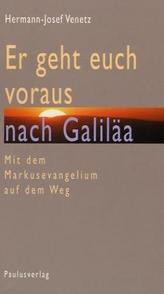 Hermann-Josef Venetz

Er geht euch voraus nach Galiläa

Mit dem Markusevangelium auf dem Weg

Paulusverlag